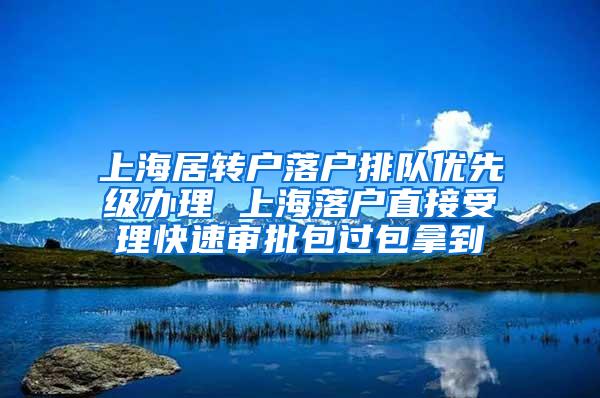 上海居转户落户排队优先级办理 上海落户直接受理快速审批包过包拿到